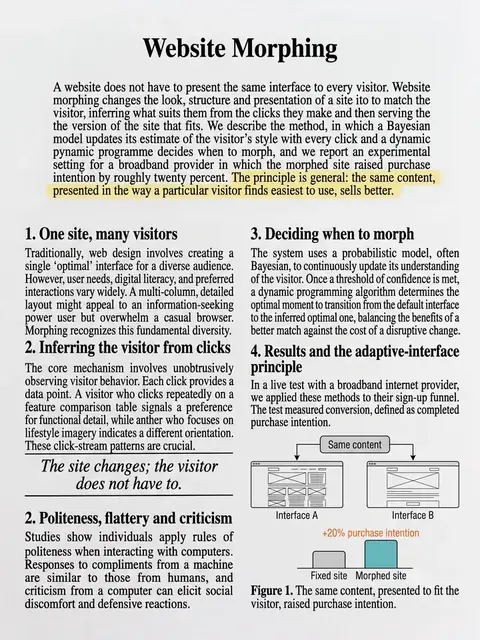 Website Morphing

A website does not have to present the same interface to every visitor. Website morphing changes the look, structure and presentation of a site ito to match the visitor, inferring what suits them from the clicks they make and then serving the the version of the site that fits. We describe the method, in which a Bayesian model updates its estimate of the visitor's style with every click and a dynamic pynamic programme decides when to morph, and we report an experimental setting for a broadband provider in which the morphed site raised purchase intention by roughly twenty percent. The principle is general: the same content, presented in the way a particular visitor finds easiest to use, sells better.

1. One site, many visitors

Traditionally, web design involves creating a single 'optimal' interface for a diverse audience. However, user needs, digital literacy, and preferred interactions vary widely. A multi-column, detailed layout might appeal to an information-seeking power user but overwhelm a casual browser. Morphing recognizes this fundamental diversity.

2. Inferring the visitor from clicks

The core mechanism involves unobtrusively observing visitor behavior. Each click provides a data point. A visitor who clicks repeatedly on a feature comparison table signals a preference for functional detail, while anther who focuses on lifestyle imagery indicates a different orientation. These click-stream patterns are crucial.

The site changes; the visitor does not have to.

2. Politeness, flattery and criticism

Studies show individuals apply rules of politeness when interacting with computers. Responses to compliments from a machine are similar to those from humans, and criticism from a computer can elicit social discomfort and defensive reactions.

3. Deciding when to morph

The system uses a probabilistic model, often Bayesian, to continuously update its understanding of the visitor. Once a threshold of confidence is met, a dynamic programming algorithm determines the optimal moment to transition from the default interface to the inferred optimal one, balancing the benefits of a better match against the cost of a disruptive change.

4. Results and the adaptive-interface principle

In a live test with a broadband internet provider, we applied these methods to their sign-up funnel. The test measured conversion, defined as completed purchase intention.

Same content

Interface A

Interface B

+20% purchase intention

Fixed site

Morphed site

Figure 1. The same content, presented to fit the visitor, raised purchase intention.